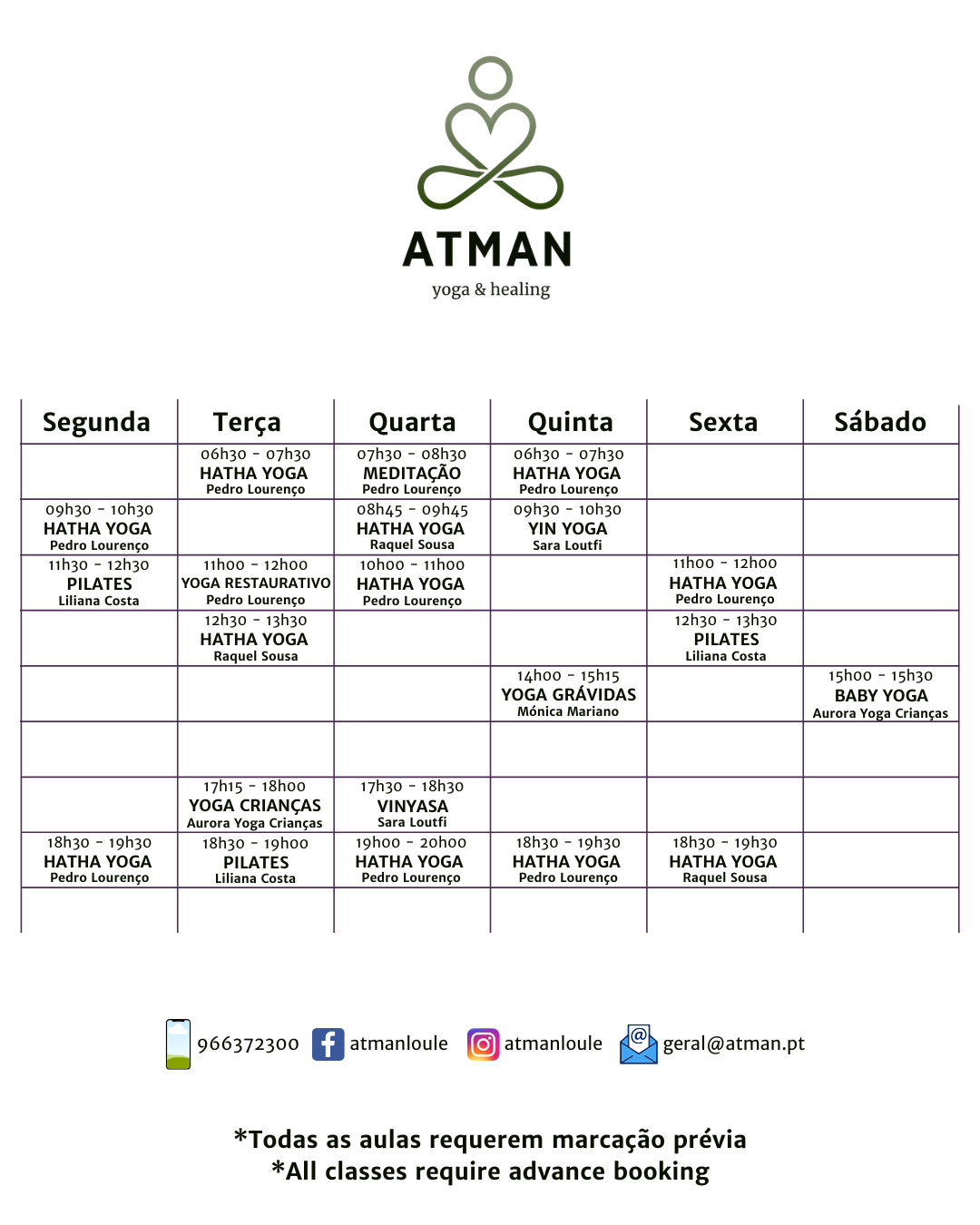 ATMAN
yoga & healing

| Segunda | Terça | Quarta | Quinta | Sexta | Sábado |
|---|---|---|---|---|---|
| | 06h30 - 07h30 HATHA YOGA Pedro Lourenço | 07h30 - 08h30 MEDITAÇÃO Pedro Lourenço | 06h30 - 07h30 HATHA YOGA Pedro Lourenço | | |
| 09h30 - 10h30 HATHA YOGA Pedro Lourenço | | 08h45 - 09h45 HATHA YOGA Raquel Sousa | 09h30 - 10h30 YIN YOGA Sara Loutfi | | |
| 11h30 - 12h30 PILATES Liliana Costa | 11h00 - 12h00 YOGA RESTAURATIVO Pedro Lourenço | 10h00 - 11h00 HATHA YOGA Pedro Lourenço | | 11h00 - 12h00 HATHA YOGA Pedro Lourenço | |
| | 12h30 - 13h30 HATHA YOGA Raquel Sousa | | | 12h30 - 13h30 PILATES Liliana Costa | |
| | | | 14h00 - 15h15 YOGA GRÁVIDAS Mónica Mariano | | 15h00 - 15h30 BABY YOGA Aurora Yoga Crianças |
| | | | | | |
| | 17h15 - 18h00 YOGA CRIANÇAS Aurora Yoga Crianças | 17h30 - 18h30 VINYASA Sara Loutfi | | | |
| 18h30 - 19h30 HATHA YOGA Pedro Lourenço | 18h30 - 19h00 PILATES Liliana Costa | 19h00 - 20h00 HATHA YOGA Pedro Lourenço | 18h30 - 19h30 HATHA YOGA Pedro Lourenço | 18h30 - 19h30 HATHA YOGA Raquel Sousa | |
| | | | | | |

966372300 atmanloule atmanloule geral@atman.pt

*Todas as aulas requerem marcação prévia
*All classes require advance booking